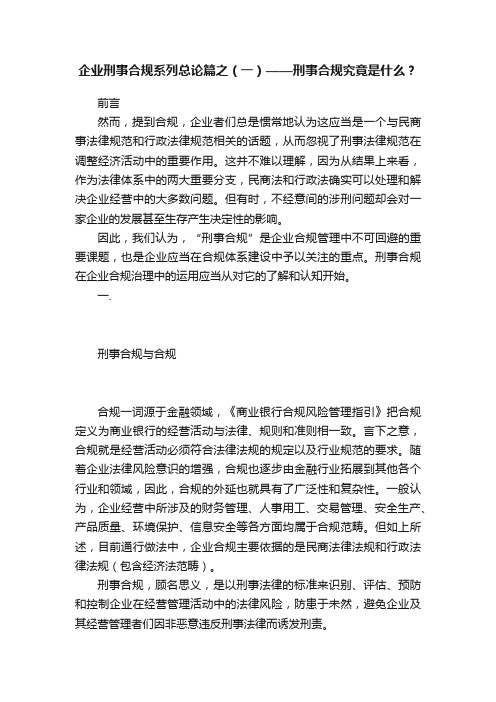 企业刑事合规系列总论篇之（一）——刑事合规究竟是什么？

前言

然而，提到合规，企业者们总是惯常地认为这应当是一个与民商事法律规范和行政法律规范相关的话题，从而忽视了刑事法律规范在调整经济活动中的重要作用。这并不难以理解，因为从结果上来看，作为法律体系中的两大重要分支，民商法和行政法确实可以处理和解决企业经营中的大多数问题。但有时，不经意间的涉刑问题却会对一家企业的发展甚至生存产生决定性的影响。

因此，我们认为，“刑事合规”是企业合规管理中不可回避的重要课题，也是企业应当在合规体系建设中予以关注的重点。刑事合规在企业合规治理中的运用应当从对它的了解和认知开始。

一.

刑事合规与合规

合规一词源于金融领域，《商业银行合规风险管理指引》把合规定义为商业银行的经营活动与法律、规则和准则相一致。言下之意，合规就是经营活动必须符合法律法规的规定以及行业规范的要求。随着企业法律风险意识的增强，合规也逐步由金融行业拓展到其他各个行业和领域，因此，合规的外延也就具有了广泛性和复杂性。一般认为，企业经营中所涉及的财务管理、人事用工、交易管理、安全生产、产品质量、环境保护、信息安全等各方面均属于合规范畴。但如上所述，目前通行做法中，企业合规主要依据的是民商法律法规和行政法律法规（包含经济法范畴）。

刑事合规，顾名思义，是以刑事法律的标准来识别、评估、预防和控制企业在经营管理活动中的法律风险，防患于未然，避免企业及其经营管理者们因非恶意违反刑事法律而诱发刑责。